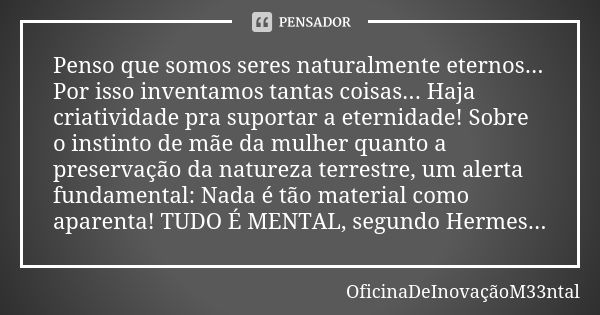 PENSADOR

Penso que somos seres naturalmente eternos... Por isso inventamos tantas coisas... Haja criatividade pra suportar a eternidade! Sobre o instinto de mãe da mulher quanto a preservação da natureza terrestre, um alerta fundamental: Nada é tão material como aparenta! TUDO É MENTAL, segundo Hermes...

OficinaDeInovaçãoM33ntal